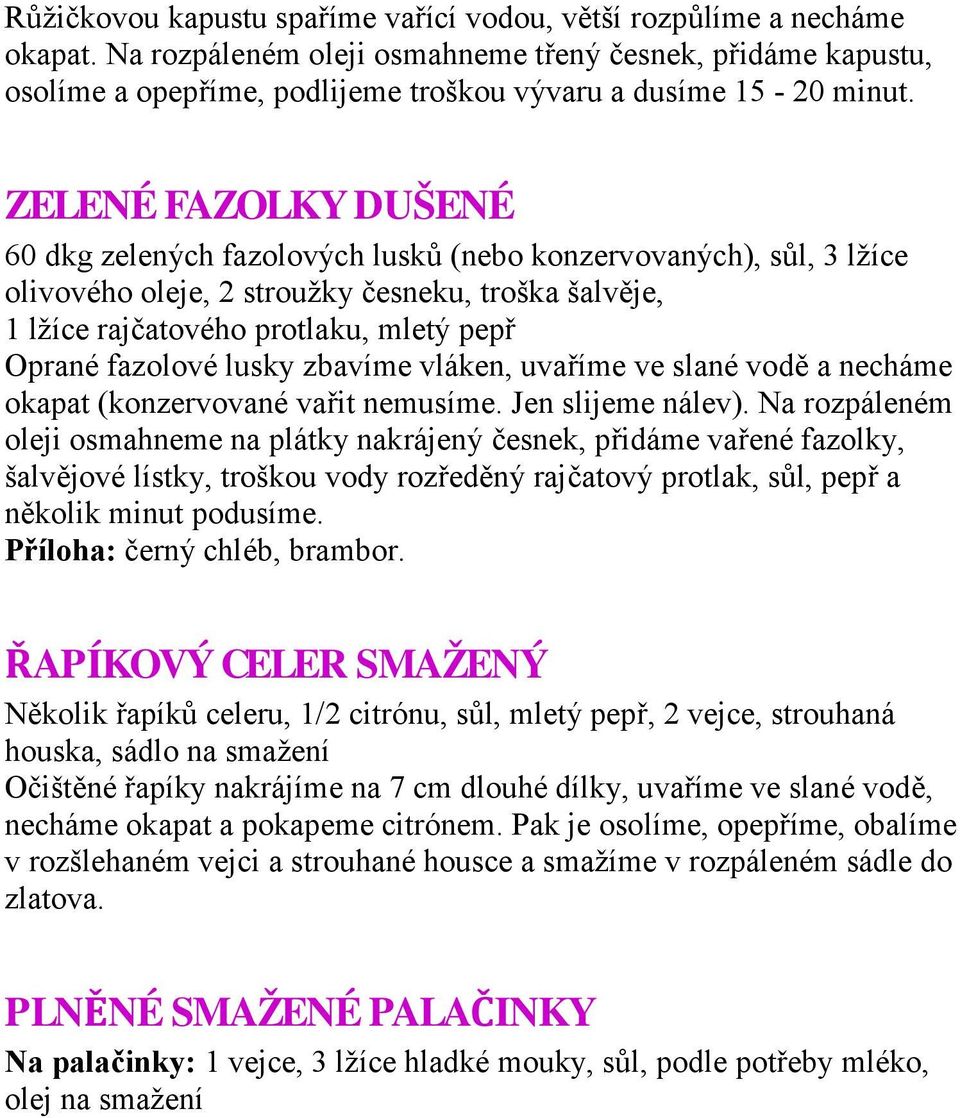 Růžičkovou kapustu spaříme vařící vodou, větší rozpůlíme a necháme okapat. Na rozpáleném oleji osmahneme třený česnek, přidáme kapustu, osolíme a opepříme, podlijeme troškou vývaru a dusíme 15 - 20 minut.

ZELENÉ FAZOLKY DUŠENÉ

60 dkg zelených fazolových lusků (nebo konzervovaných), sůl, 3 lžíce olivového oleje, 2 stroužky česneku, troška šalvěje, 1 lžíce rajčatového protlaku, mletý pepř
Oprané fazolové lusky zbavíme vláken, uvaříme ve slané vodě a necháme okapat (konzervované vařit nemusíme. Jen slijeme nálev). Na rozpáleném oleji osmahneme na plátky nakrájený česnek, přidáme vařené fazolky, šalvějové lístky, troškou vody rozředěný rajčatový protlak, sůl, pepř a několik minut podusíme.
Příloha: černý chléb, brambor.

ŘAPÍKOVÝ CELER SMAŽENÝ

Několik řapíků celeru, 1/2 citrónu, sůl, mletý pepř, 2 vejce, strouhaná houska, sádlo na smažení
Očištěné řapíky nakrájíme na 7 cm dlouhé dílky, uvaříme ve slané vodě, necháme okapat a pokapeme citrónem. Pak je osolíme, opepříme, obalíme v rozšlehaném vejci a strouhané housce a smažíme v rozpáleném sádle do zlatova.

PLNĚNÉ SMAŽENÉ PALAČINKY

Na palačinky: 1 vejce, 3 lžíce hladké mouky, sůl, podle potřeby mléko, olej na smažení